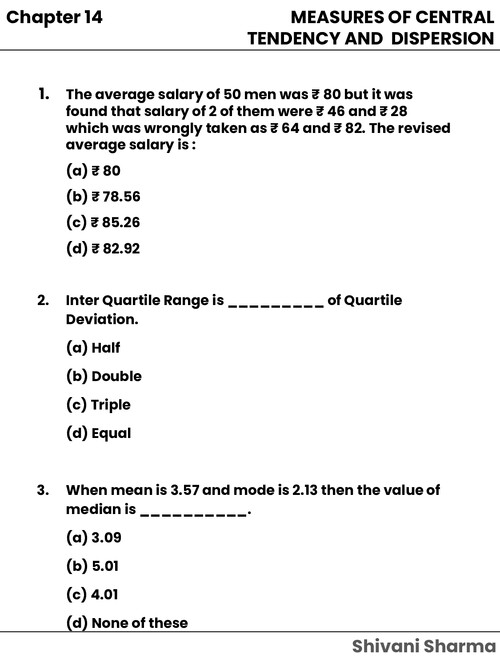 Chapter 14

MEASURES OF CENTRAL TENDENCY AND DISPERSION

1. The average salary of 50 men was ₹ 80 but it was found that salary of 2 of them were ₹ 46 and ₹ 28 which was wrongly taken as ₹ 64 and ₹ 82. The revised average salary is :

(a) ₹ 80

(b) ₹ 78.56

(c) ₹ 85.26

(d) ₹ 82.92

2. Inter Quartile Range is _________ of Quartile Deviation.

(a) Half

(b) Double

(c) Triple

(d) Equal

3. When mean is 3.57 and mode is 2.13 then the value of median is __________.

(a) 3.09

(b) 5.01

(c) 4.01

(d) None of these

Shivani Sharma